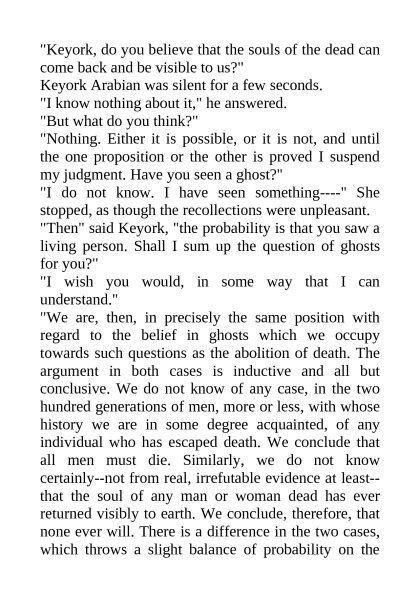 "Keyork, do you believe that the souls of the dead can come back and be visible to us?"

Keyork Arabian was silent for a few seconds.

"I know nothing about it," he answered.

"But what do you think?"

"Nothing. Either it is possible, or it is not, and until the one proposition or the other is proved I suspend my judgment. Have you seen a ghost?"

"I do not know. I have seen something----" She stopped, as though the recollections were unpleasant.

"Then" said Keyork, "the probability is that you saw a living person. Shall I sum up the question of ghosts for you?"

"I wish you would, in some way that I can understand."

"We are, then, in precisely the same position with regard to the belief in ghosts which we occupy towards such questions as the abolition of death. The argument in both cases is inductive and all but conclusive. We do not know of any case, in the two hundred generations of men, more or less, with whose history we are in some degree acquainted, of any individual who has escaped death. We conclude that all men must die. Similarly, we do not know certainly--not from real, irrefutable evidence at least--that the soul of any man or woman dead has ever returned visibly to earth. We conclude, therefore, that none ever will. There is a difference in the two cases, which throws a slight balance of probability on the